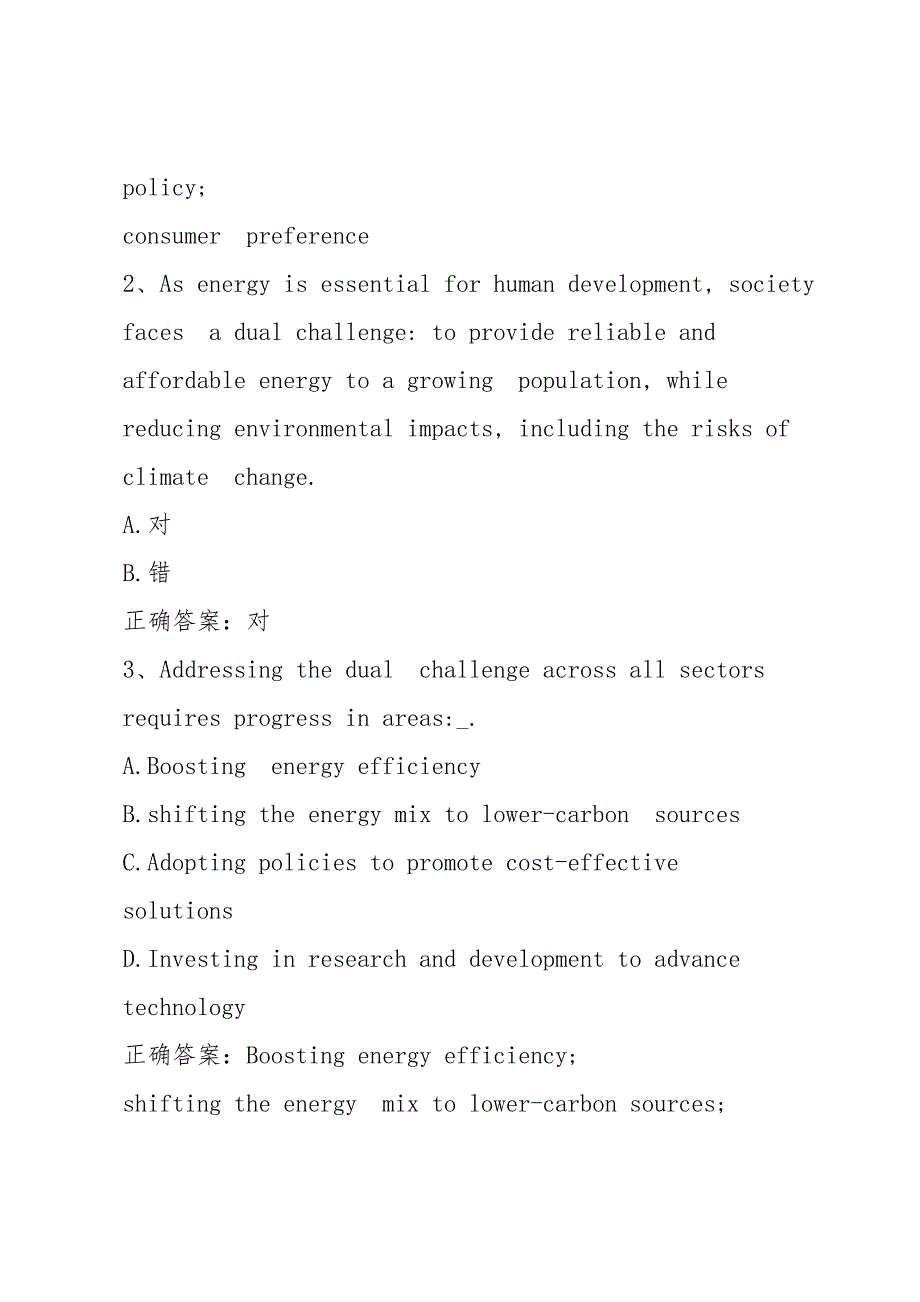 policy;
consumer preference

2、As energy is essential for human development, society faces a dual challenge: to provide reliable and affordable energy to a growing population, while reducing environmental impacts, including the risks of climate change.

A.对

B.错

正确答案：对

3、Addressing the dual challenge across all sectors requires progress in areas:_.

A.Boosting energy efficiency

B.shifting the energy mix to lower-carbon sources

C.Adopting policies to promote cost-effective solutions

D.Investing in research and development to advance technology

正确答案：Boosting energy efficiency;
shifting the energy mix to lower-carbon sources;